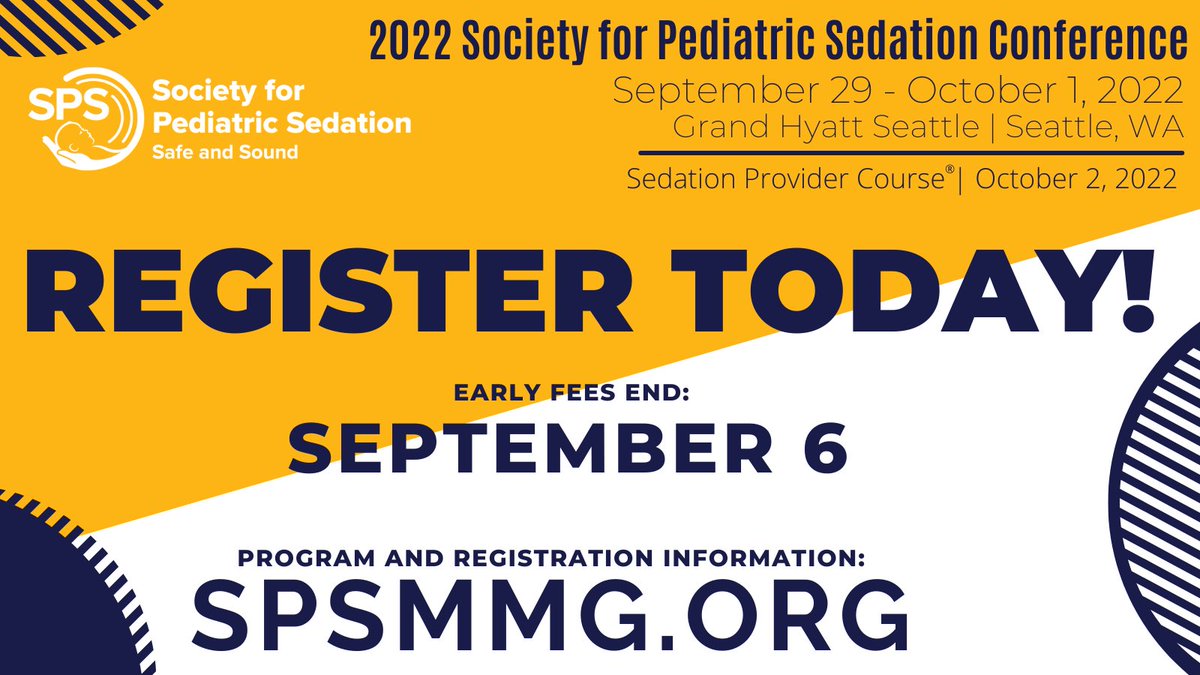 SPS Society for Pediatric Sedation
Safe and Sound

2022 Society for Pediatric Sedation Conference
September 29 - October 1, 2022
Grand Hyatt Seattle | Seattle, WA
Sedation Provider Course® | October 2, 2022

REGISTER TODAY!

EARLY FEES END:
SEPTEMBER 6

PROGRAM AND REGISTRATION INFORMATION:
SPSMMG.ORG